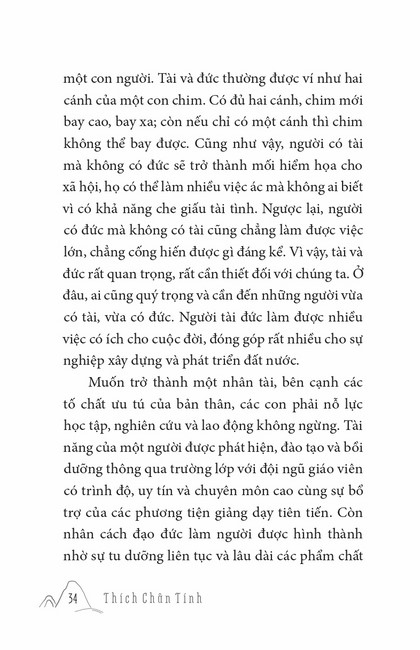 một con người. Tài và đức thường được ví như hai cánh của một con chim. Có đủ hai cánh, chim mới bay cao, bay xa; còn nếu chỉ có một cánh thì chim không thể bay được. Cũng như vậy, người có tài mà không có đức sẽ trở thành mối hiểm họa cho xã hội, họ có thể làm nhiều việc ác mà không ai biết vì có khả năng che giấu tài tình. Ngược lại, người có đức mà không có tài cũng chẳng làm được việc lớn, chẳng cống hiến được gì đáng kể. Vì vậy, tài và đức rất quan trọng, rất cần thiết đối với chúng ta. Ở đâu, ai cũng quý trọng và cần đến những người vừa có tài, vừa có đức. Người tài đức làm được nhiều việc có ích cho cuộc đời, đóng góp rất nhiều cho sự nghiệp xây dựng và phát triển đất nước.

Muốn trở thành một nhân tài, bên cạnh các tố chất ưu tú của bản thân, các con phải nỗ lực học tập, nghiên cứu và lao động không ngừng. Tài năng của một người được phát hiện, đào tạo và bồi dưỡng thông qua trường lớp với đội ngũ giáo viên có trình độ, uy tín và chuyên môn cao cùng sự bổ trợ của các phương tiện giảng dạy tiên tiến. Còn nhân cách đạo đức làm người được hình thành nhờ sự tu dưỡng liên tục và lâu dài các phẩm chất

34 Thích Chân Tính